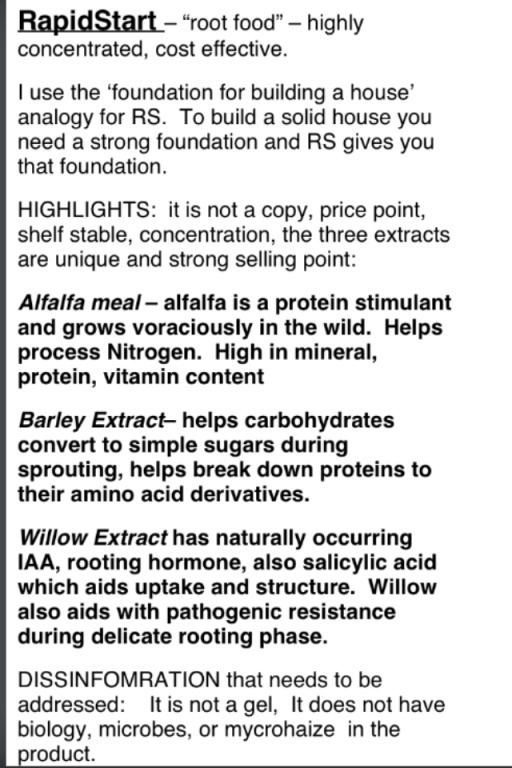 RapidStart – "root food" – highly concentrated, cost effective.

I use the 'foundation for building a house' analogy for RS. To build a solid house you need a strong foundation and RS gives you that foundation.

HIGHLIGHTS: it is not a copy, price point, shelf stable, concentration, the three extracts are unique and strong selling point:

Alfalfa meal – alfalfa is a protein stimulant and grows voraciously in the wild. Helps process Nitrogen. High in mineral, protein, vitamin content

Barley Extract– helps carbohydrates convert to simple sugars during sprouting, helps break down proteins to their amino acid derivatives.

Willow Extract has naturally occurring IAA, rooting hormone, also salicylic acid which aids uptake and structure. Willow also aids with pathogenic resistance during delicate rooting phase.

DISSINFOMRATION that needs to be addressed: It is not a gel, It does not have biology, microbes, or mycrohaize in the product.